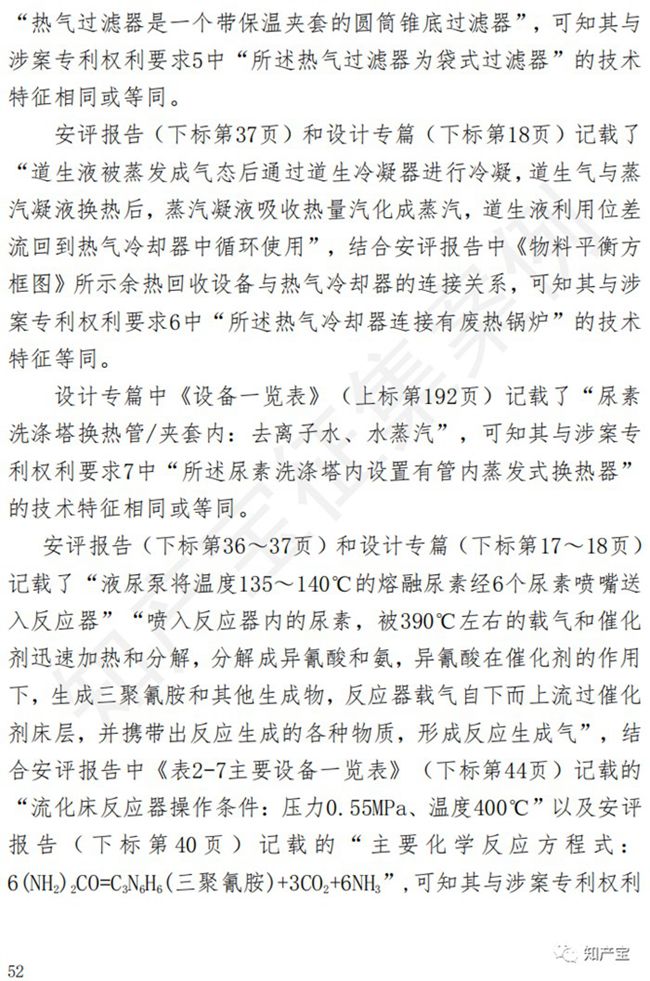 “热气过滤器是一个带保温夹套的圆筒锥底过滤器”，可知其与涉案专利权利要求5中“所述热气过滤器为袋式过滤器”的技术特征相同或等同。

安评报告（下标第37页）和设计专篇（下标第18页）记载了“道生液被蒸发成气态后通过道生冷凝器进行冷凝，道生气与蒸汽凝液换热后，蒸汽凝液吸收热量汽化成蒸汽，道生液利用位差流回到热气冷却器中循环使用”，结合安评报告中《物料平衡方框图》所示余热回收设备与热气冷却器的连接关系，可知其与涉案专利权利要求6中“所述热气冷却器连接有废热锅炉”的技术特征等同。

设计专篇中《设备一览表》（上标第192页）记载了“尿素洗涤塔换热管/夹套内：去离子水、水蒸汽”，可知其与涉案专利权利要求7中“所述尿素洗涤塔内设置有管内蒸发式换热器”的技术特征相同或等同。

安评报告（下标第36～37页）和设计专篇（下标第17～18页）记载了“液尿泵将温度135～140℃的熔融尿素经6个尿素喷嘴送入反应器”“喷入反应器内的尿素，被390℃左右的载气和催化剂迅速加热和分解，分解成异氰酸和氨，异氰酸在催化剂的作用下，生成三聚氰胺和其他生成物，反应器载气自下而上流过催化剂床层，并携带出反应生成的各种物质，形成反应生成气”，结合安评报告中《表2-7主要设备一览表》（下标第44页）记载的“流化床反应器操作条件：压力0.55MPa、温度400℃”以及安评报告（下标第40页）记载的“主要化学反应方程式：$6(NH_2)_2CO=C_3N_6H_6$(三聚氰胺)$+3CO_2+6NH_3$”，可知其与涉案专利权利

52

知产宝